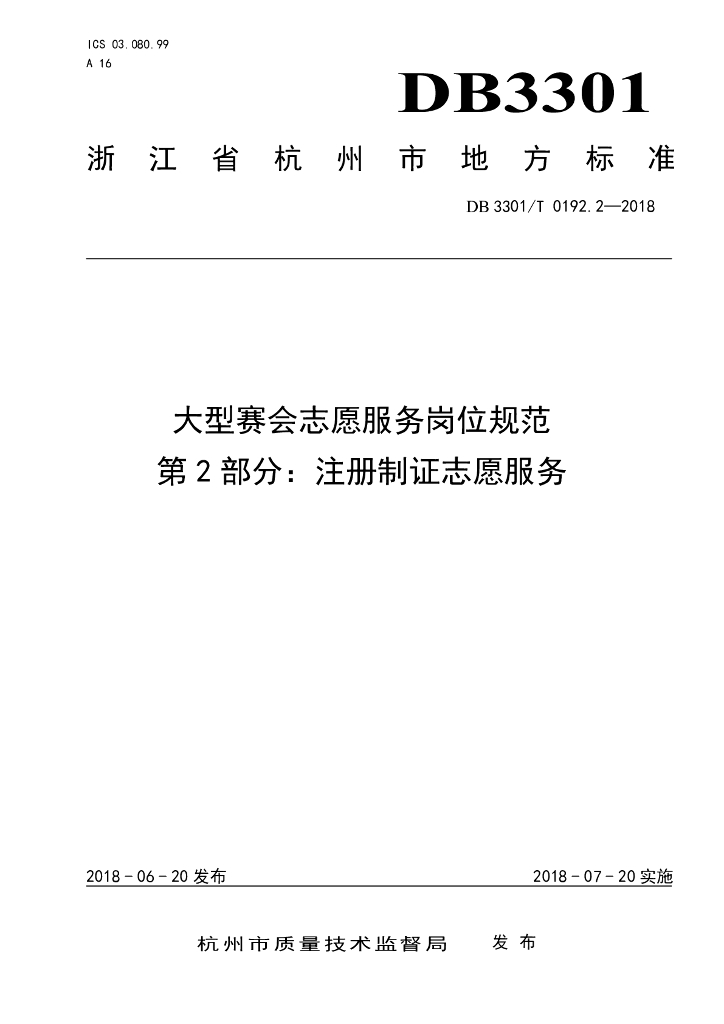 ICS 03.080.99
A 16

DB3301

浙江省杭州市地方标准

DB 3301/T 0192.2—2018

大型赛会志愿服务岗位规范
第2部分：注册制证志愿服务

2018-06-20发布

2018-07-20实施

杭州市质量技术监督局 发布